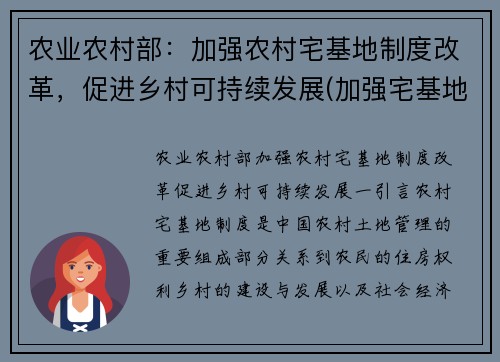 农业农村部：加强农村宅基地制度改革，促进乡村可持续发展(加强宅基地

农业农村部加强农村宅基地制度改革促进乡村可持续发展一引言农村宅基地制度是中国农村土地管理的重要组成部分关系到农民的住房权利乡村的建设与发展以及社会经济